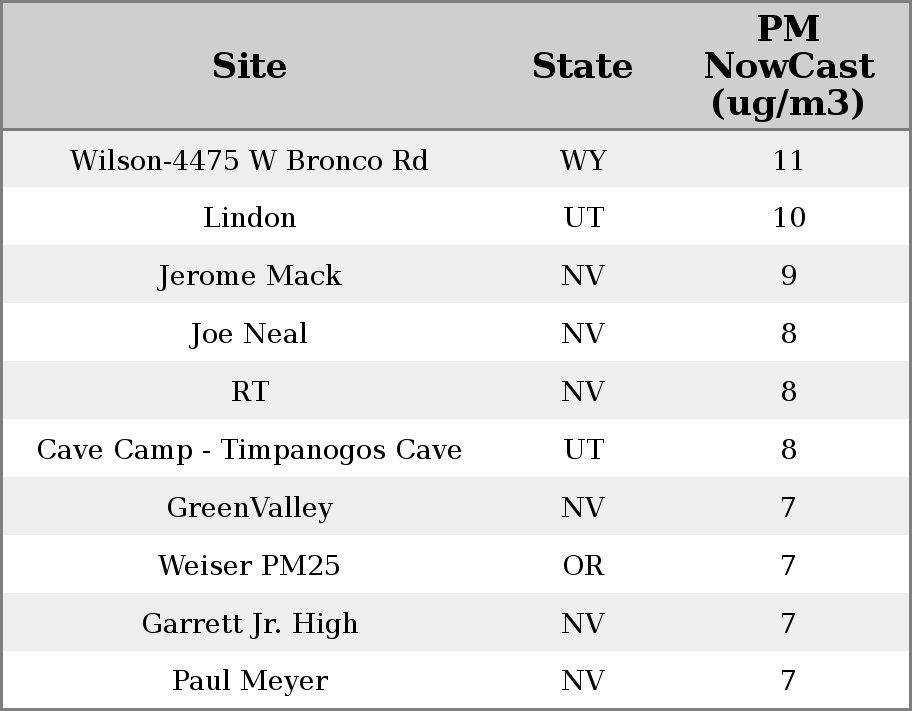 | Site | State | PM NowCast (ug/m3) |
|---|---|---|
| Wilson-4475 W Bronco Rd | WY | 11 |
| Lindon | UT | 10 |
| Jerome Mack | NV | 9 |
| Joe Neal | NV | 8 |
| RT | NV | 8 |
| Cave Camp - Timpanogos Cave | UT | 8 |
| GreenValley | NV | 7 |
| Weiser PM25 | OR | 7 |
| Garrett Jr. High | NV | 7 |
| Paul Meyer | NV | 7 |